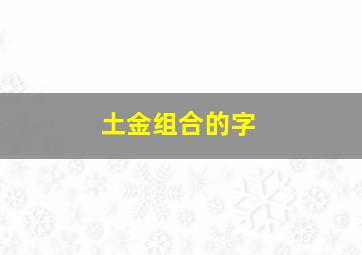 土金组合的字